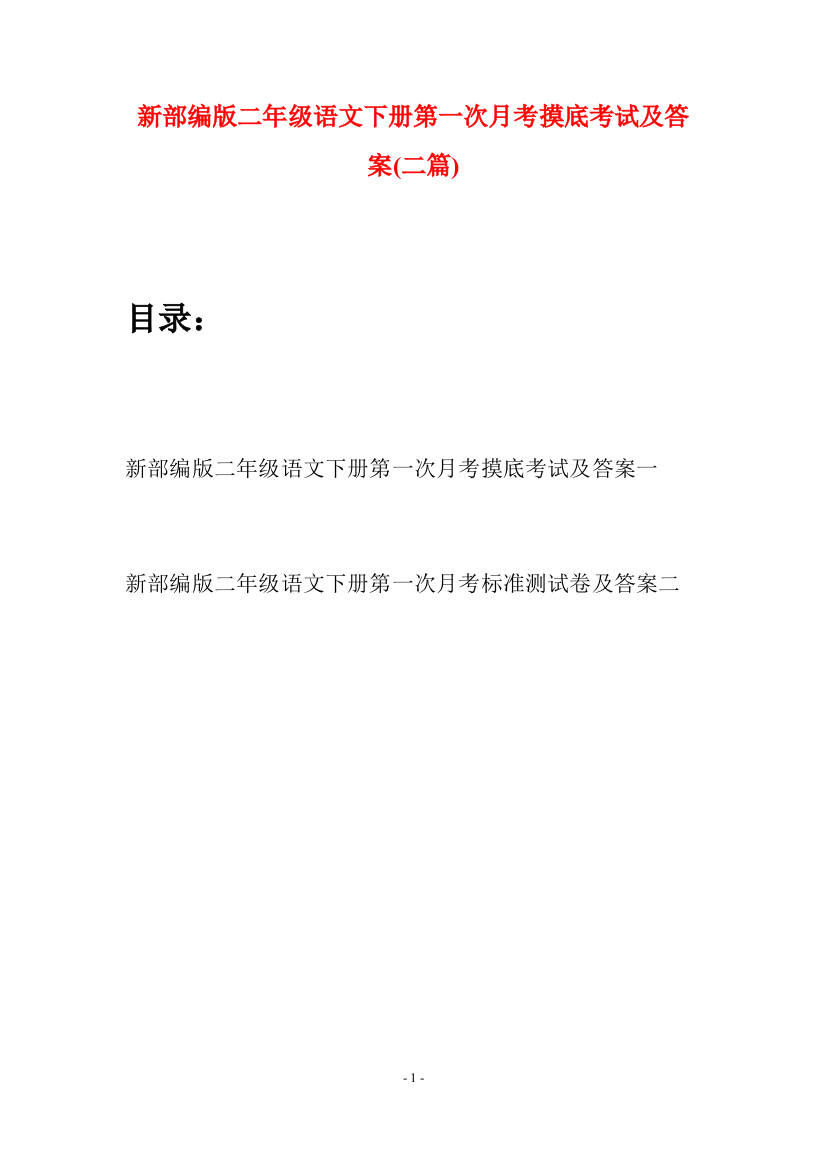 新部编版二年级语文下册第一次月考摸底考试及答案(二篇)

目录：

新部编版二年级语文下册第一次月考摸底考试及答案一

新部编版二年级语文下册第一次月考标准测试卷及答案二

- 1 -